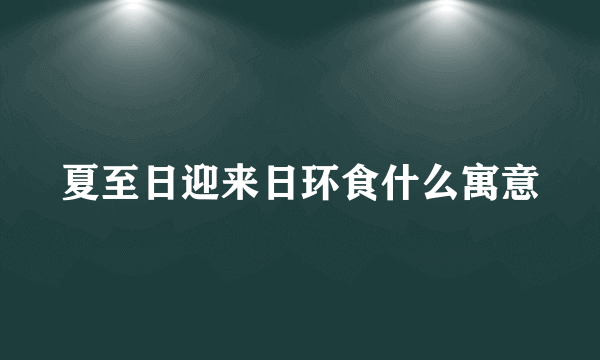 夏至日迎来日环食什么寓意